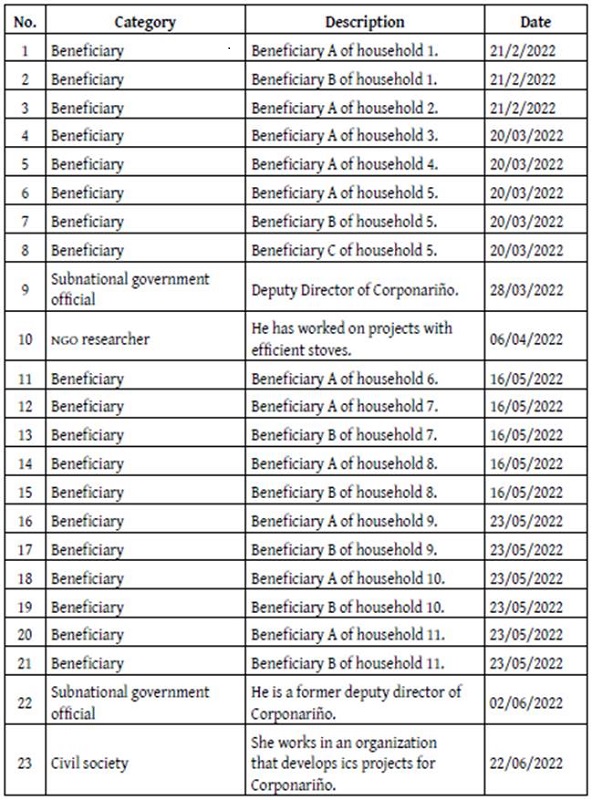 | No. | Category | Description | Date |
|---|---|---|---|
| 1 | Beneficiary | Beneficiary A of household 1. | 21/2/2022 |
| 2 | Beneficiary | Beneficiary B of household 1. | 21/2/2022 |
| 3 | Beneficiary | Beneficiary A of household 2. | 21/2/2022 |
| 4 | Beneficiary | Beneficiary A of household 3. | 20/03/2022 |
| 5 | Beneficiary | Beneficiary A of household 4. | 20/03/2022 |
| 6 | Beneficiary | Beneficiary A of household 5. | 20/03/2022 |
| 7 | Beneficiary | Beneficiary B of household 5. | 20/03/2022 |
| 8 | Beneficiary | Beneficiary C of household 5. | 20/03/2022 |
| 9 | Subnational government official | Deputy Director of Corponariño. | 28/03/2022 |
| 10 | NGO researcher | He has worked on projects with efficient stoves. | 06/04/2022 |
| 11 | Beneficiary | Beneficiary A of household 6. | 16/05/2022 |
| 12 | Beneficiary | Beneficiary A of household 7. | 16/05/2022 |
| 13 | Beneficiary | Beneficiary B of household 7. | 16/05/2022 |
| 14 | Beneficiary | Beneficiary A of household 8. | 16/05/2022 |
| 15 | Beneficiary | Beneficiary B of household 8. | 16/05/2022 |
| 16 | Beneficiary | Beneficiary A of household 9. | 23/05/2022 |
| 17 | Beneficiary | Beneficiary B of household 9. | 23/05/2022 |
| 18 | Beneficiary | Beneficiary A of household 10. | 23/05/2022 |
| 19 | Beneficiary | Beneficiary B of household 10. | 23/05/2022 |
| 20 | Beneficiary | Beneficiary A of household 11. | 23/05/2022 |
| 21 | Beneficiary | Beneficiary B of household 11. | 23/05/2022 |
| 22 | Subnational government official | He is a former deputy director of Corponariño. | 02/06/2022 |
| 23 | Civil society | She works in an organization that develops ics projects for Corponariño. | 22/06/2022 |